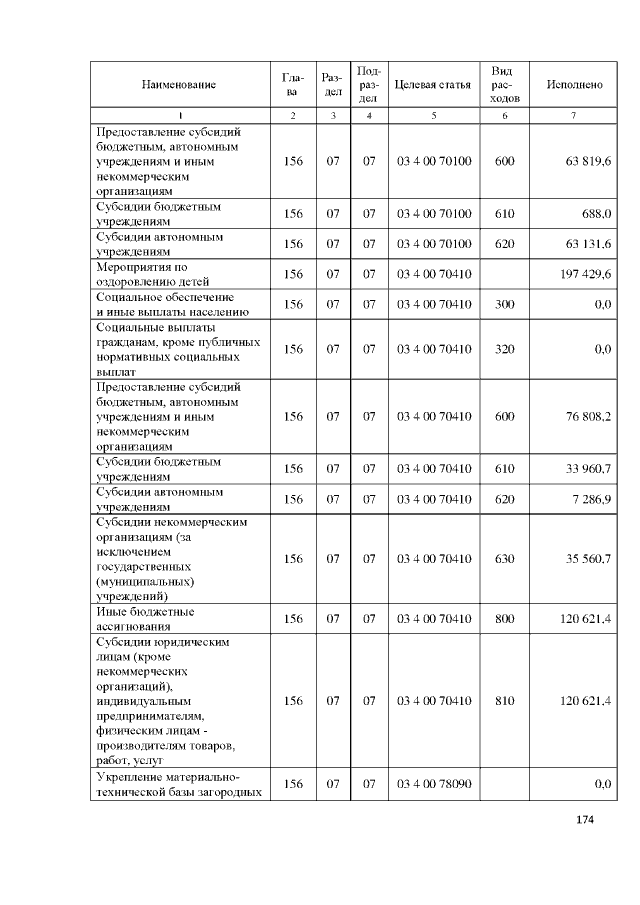 | Наименование | Глава | Раздел | Подраздел | Целевая статья | Вид расходов | Исполнено |
|---|---|---|---|---|---|---|
| 1 | 2 | 3 | 4 | 5 | 6 | 7 |
| Предоставление субсидий бюджетным, автономным учреждениям и иным некоммерческим организациям | 156 | 07 | 07 | 03 4 00 70100 | 600 | 63 819,6 |
| Субсидии бюджетным учреждениям | 156 | 07 | 07 | 03 4 00 70100 | 610 | 688,0 |
| Субсидии автономным учреждениям | 156 | 07 | 07 | 03 4 00 70100 | 620 | 63 131,6 |
| Мероприятия по оздоровлению детей | 156 | 07 | 07 | 03 4 00 70410 | | 197 429,6 |
| Социальное обеспечение и иные выплаты населению | 156 | 07 | 07 | 03 4 00 70410 | 300 | 0,0 |
| Социальные выплаты гражданам, кроме публичных нормативных социальных выплат | 156 | 07 | 07 | 03 4 00 70410 | 320 | 0,0 |
| Предоставление субсидий бюджетным, автономным учреждениям и иным некоммерческим организациям | 156 | 07 | 07 | 03 4 00 70410 | 600 | 76 808,2 |
| Субсидии бюджетным учреждениям | 156 | 07 | 07 | 03 4 00 70410 | 610 | 33 960,7 |
| Субсидии автономным учреждениям | 156 | 07 | 07 | 03 4 00 70410 | 620 | 7 286,9 |
| Субсидии некоммерческим организациям (за исключением государственных (муниципальных) учреждений) | 156 | 07 | 07 | 03 4 00 70410 | 630 | 35 560,7 |
| Иные бюджетные ассигнования | 156 | 07 | 07 | 03 4 00 70410 | 800 | 120 621,4 |
| Субсидии юридическим лицам (кроме некоммерческих организаций), индивидуальным предпринимателям, физическим лицам - производителям товаров, работ, услуг | 156 | 07 | 07 | 03 4 00 70410 | 810 | 120 621,4 |
| Укрепление материально-технической базы загородных | 156 | 07 | 07 | 03 4 00 78090 | | 0,0 |

174